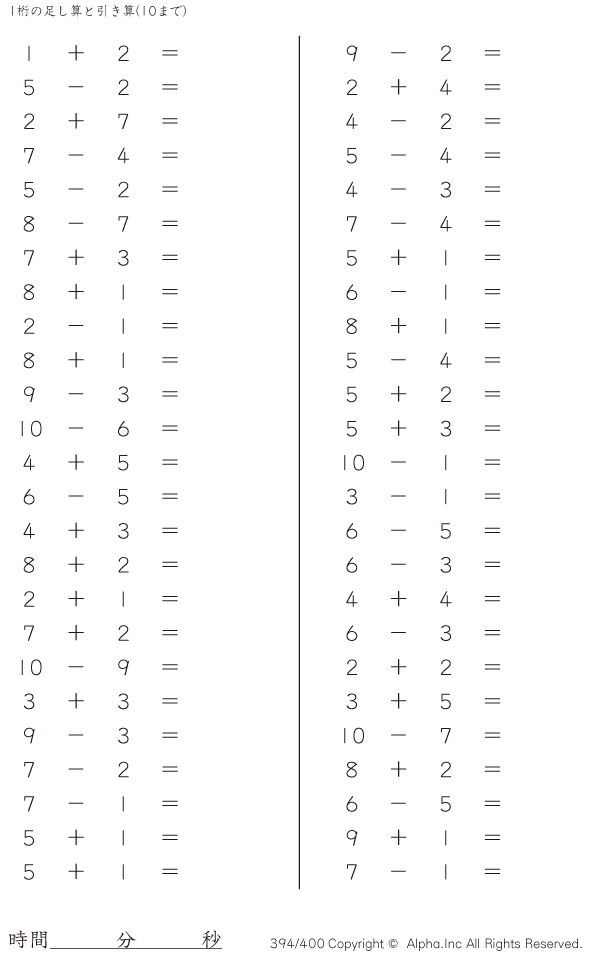 1桁の足し算と引き算(10まで)

$1 + 2 =$
$5 - 2 =$
$2 + 7 =$
$7 - 4 =$
$5 - 2 =$
$8 - 7 =$
$7 + 3 =$
$8 + 1 =$
$2 - 1 =$
$8 + 1 =$
$9 - 3 =$
$10 - 6 =$
$4 + 5 =$
$6 - 5 =$
$4 + 3 =$
$8 + 2 =$
$2 + 1 =$
$7 + 2 =$
$10 - 9 =$
$3 + 3 =$
$9 - 3 =$
$7 - 2 =$
$7 - 1 =$
$5 + 1 =$
$5 + 1 =$

$9 - 2 =$
$2 + 4 =$
$4 - 2 =$
$5 - 4 =$
$4 - 3 =$
$7 - 4 =$
$5 + 1 =$
$6 - 1 =$
$8 + 1 =$
$5 - 4 =$
$5 + 2 =$
$5 + 3 =$
$10 - 1 =$
$3 - 1 =$
$6 - 5 =$
$6 - 3 =$
$4 + 4 =$
$6 - 3 =$
$2 + 2 =$
$3 + 5 =$
$10 - 7 =$
$8 + 2 =$
$6 - 5 =$
$9 + 1 =$
$7 - 1 =$

時間____分____秒

394/400 Copyright © Alpha.Inc All Rights Reserved.